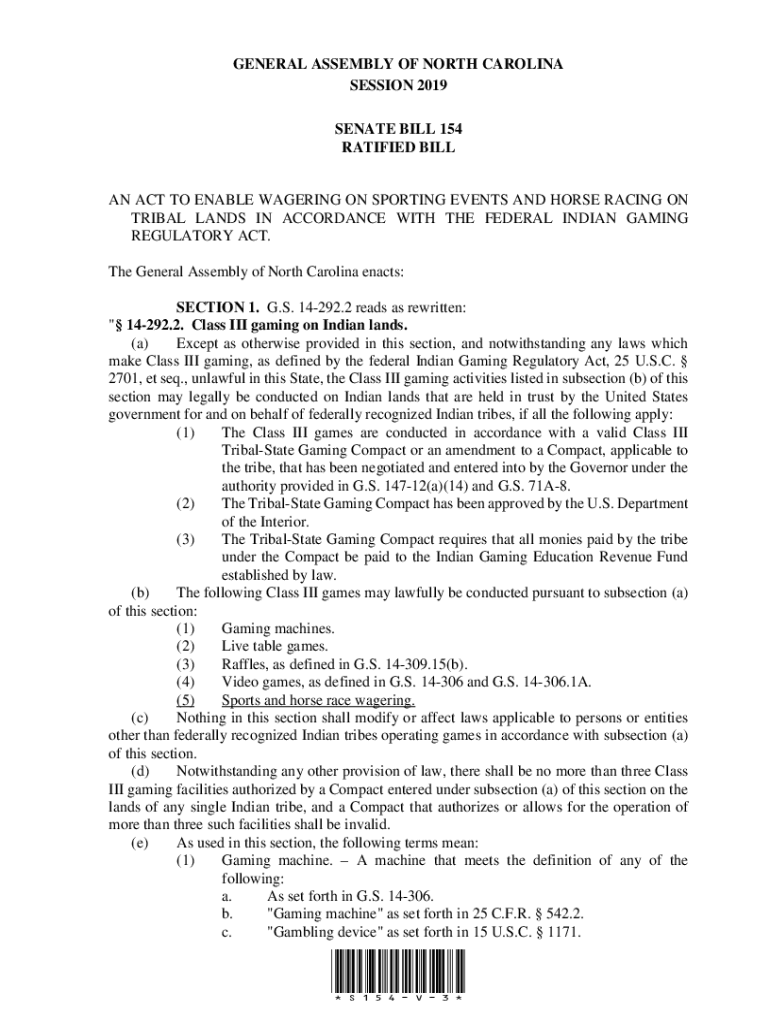 GENERAL ASSEMBLY OF NORTH CAROLINA
SESSION 2019

SENATE BILL 154
RATIFIED BILL

AN ACT TO ENABLE WAGERING ON SPORTING EVENTS AND HORSE RACING ON TRIBAL LANDS IN ACCORDANCE WITH THE FEDERAL INDIAN GAMING REGULATORY ACT.

The General Assembly of North Carolina enacts:

SECTION 1. G.S. 14-292.2 reads as rewritten:
"§ 14-292.2. Class III gaming on Indian lands.
(a) Except as otherwise provided in this section, and notwithstanding any laws which make Class III gaming, as defined by the federal Indian Gaming Regulatory Act, 25 U.S.C. § 2701, et seq., unlawful in this State, the Class III gaming activities listed in subsection (b) of this section may legally be conducted on Indian lands that are held in trust by the United States government for and on behalf of federally recognized Indian tribes, if all the following apply:
(1) The Class III games are conducted in accordance with a valid Class III Tribal-State Gaming Compact or an amendment to a Compact, applicable to the tribe, that has been negotiated and entered into by the Governor under the authority provided in G.S. 147-12(a)(14) and G.S. 71A-8.
(2) The Tribal-State Gaming Compact has been approved by the U.S. Department of the Interior.
(3) The Tribal-State Gaming Compact requires that all monies paid by the tribe under the Compact be paid to the Indian Gaming Education Revenue Fund established by law.
(b) The following Class III games may lawfully be conducted pursuant to subsection (a) of this section:
(1) Gaming machines.
(2) Live table games.
(3) Raffles, as defined in G.S. 14-309.15(b).
(4) Video games, as defined in G.S. 14-306 and G.S. 14-306.1A.
(5) Sports and horse race wagering.
(c) Nothing in this section shall modify or affect laws applicable to persons or entities other than federally recognized Indian tribes operating games in accordance with subsection (a) of this section.
(d) Notwithstanding any other provision of law, there shall be no more than three Class III gaming facilities authorized by a Compact entered under subsection (a) of this section on the lands of any single Indian tribe, and a Compact that authorizes or allows for the operation of more than three such facilities shall be invalid.
(e) As used in this section, the following terms mean:
(1) Gaming machine. – A machine that meets the definition of any of the following:
a. As set forth in G.S. 14-306.
b. "Gaming machine" as set forth in 25 C.F.R. § 542.2.
c. "Gambling device" as set forth in 15 U.S.C. § 1171.

* S 1 5 4 - V - 3 *